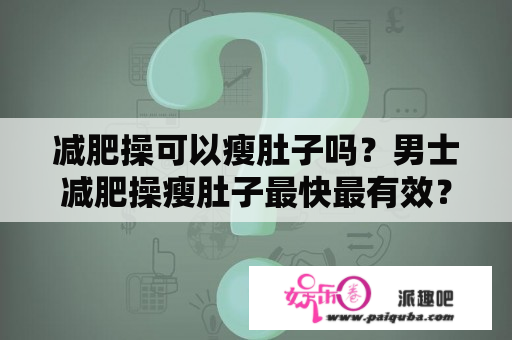 减肥操可以瘦肚子吗？男士减肥操瘦肚子最快最有效？

娱乐圈

派趣吧

www.paiquba.com